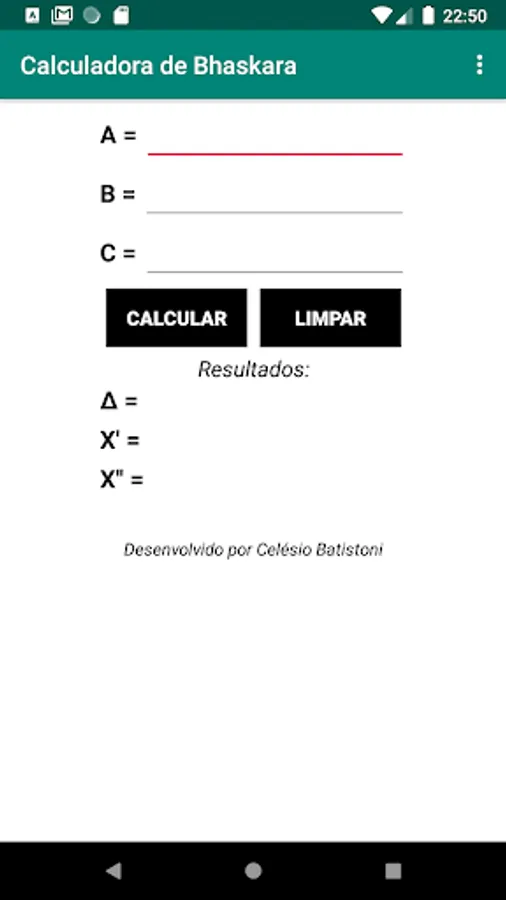 22:50

Calculadora de Bhaskara

A =

B =

C =

CALCULAR

LIMPAR

Resultados:

Δ =

X' =

X" =

Desenvolvido por Celésio Batistoni